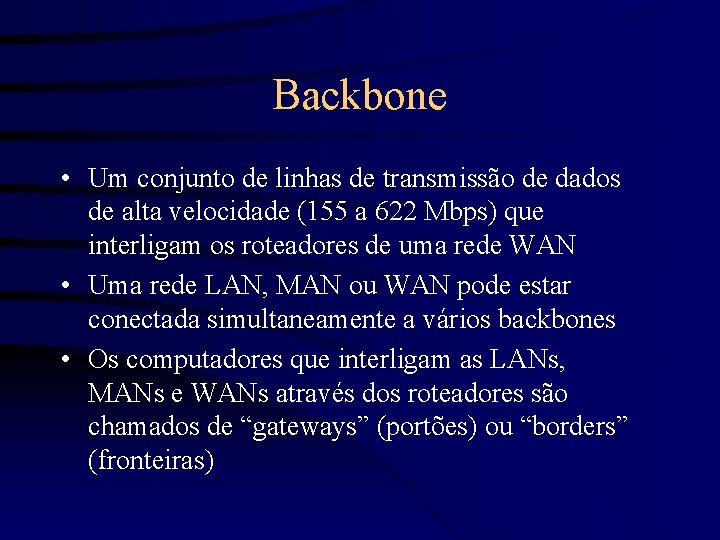 Backbone

• Um conjunto de linhas de transmissão de dados de alta velocidade (155 a 622 Mbps) que interligam os roteadores de uma rede WAN
• Uma rede LAN, MAN ou WAN pode estar conectada simultaneamente a vários backbones
• Os computadores que interligam as LANs, MANs e WANs através dos roteadores são chamados de “gateways” (portões) ou “borders” (fronteiras)